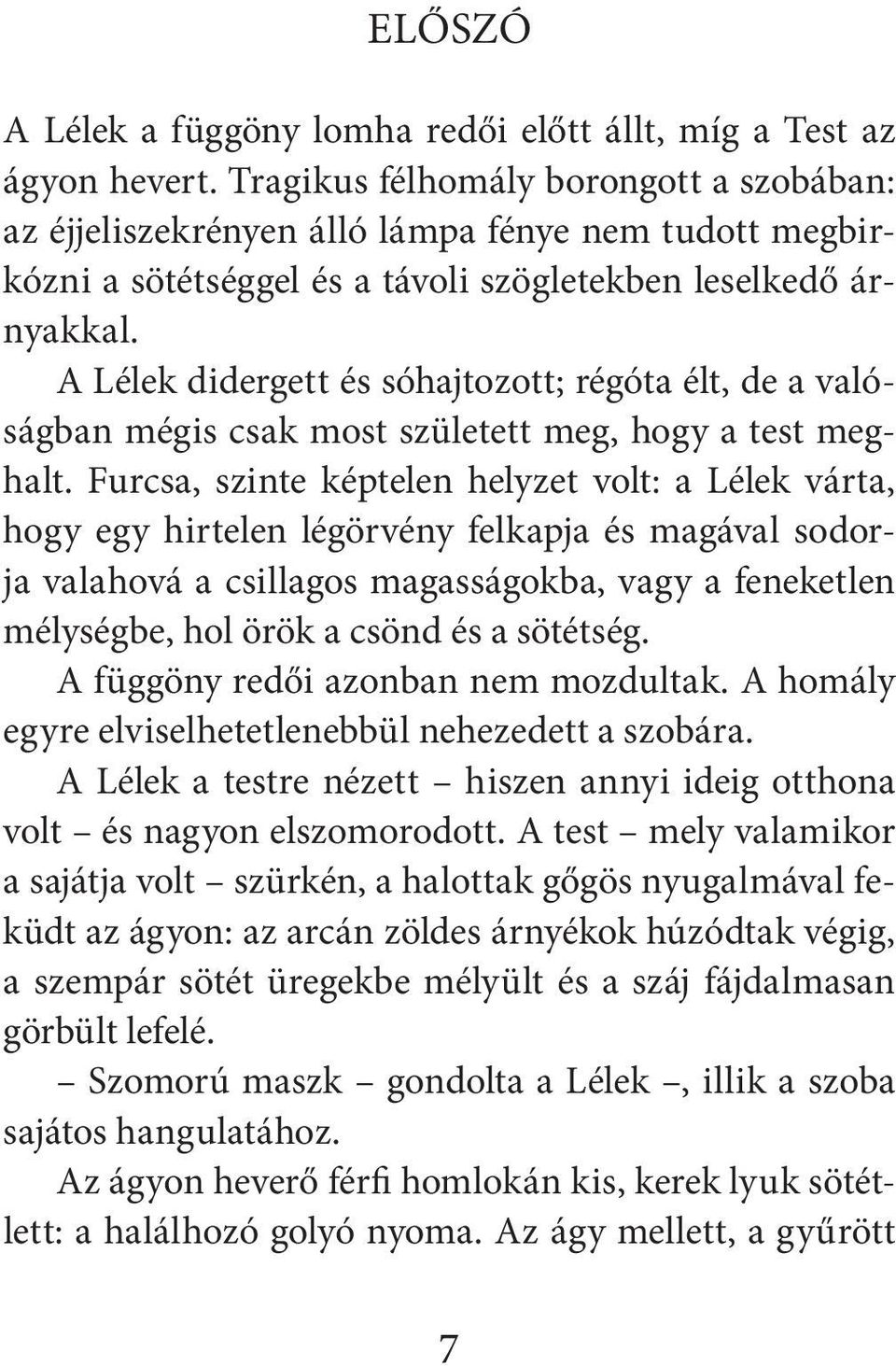 ELŐSZÓ

A Lélek a függöny lomha redői előtt állt, míg a Test az ágyon hevert. Tragikus félhomály borongott a szobában: az éjjeliszekrényen álló lámpa fénye nem tudott megbirkózni a sötétséggel és a távoli szögletekben leselkedő árnyakkal.

A Lélek didergett és sóhajtozott; régóta élt, de a valóságban mégis csak most született meg, hogy a test meghalt. Furcsa, szinte képtelen helyzet volt: a Lélek várta, hogy egy hirtelen légörvény felkapja és magával sodorja valahová a csillagos magasságokba, vagy a feneketlen mélységbe, hol örök a csönd és a sötétség.

A függöny redői azonban nem mozdultak. A homály egyre elviselhetetlenebbül nehezedett a szobára.

A Lélek a testre nézett – hiszen annyi ideig otthona volt – és nagyon elszomorodott. A test – mely valamikor a sajátja volt – szürkén, a halottak gőgös nyugalmával feküdt az ágyon: az arcán zöldes árnyékok húzódtak végig, a szempár sötét üregekbe mélyült és a száj fájdalmasan görbült lefelé.

– Szomorú maszk – gondolta a Lélek –, illik a szoba sajátos hangulatához.

Az ágyon heverő férfi homlokán kis, kerek lyuk sötétlett: a halálhozó golyó nyoma. Az ágy mellett, a gyűrött

7